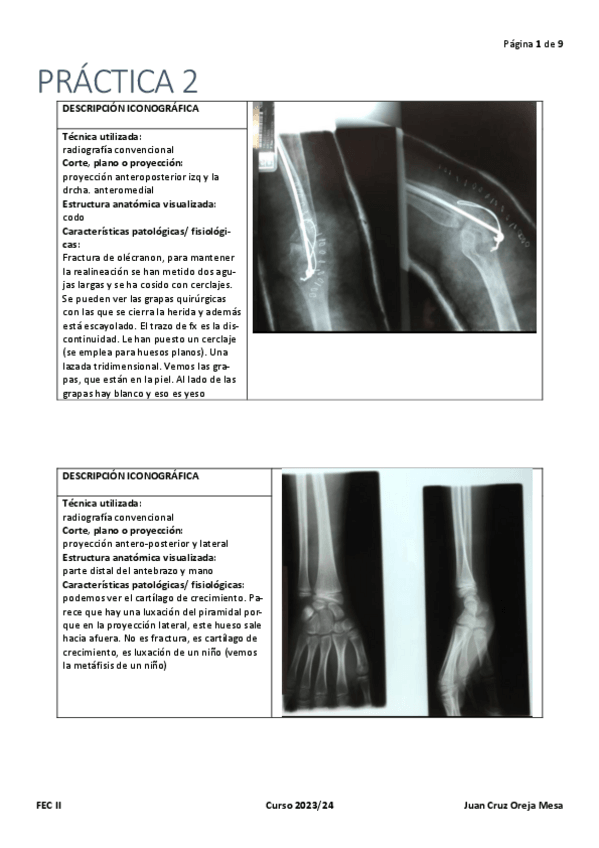 Página 1 de 9

PRÁCTICA 2

DESCRIPCIÓN ICONOGRÁFICA

Técnica utilizada:
radiografía convencional
Corte, plano o proyección:
proyección anteroposterior izq y la drcha. anteromedial
Estructura anatómica visualizada:
codo
Características patológicas/ fisiológicas:
Fractura de olécranon, para mantener la realineación se han metido dos agujas largas y se ha cosido con cerclajes. Se pueden ver las grapas quirúrgicas con las que se cierra la herida y además está escayolado. El trazo de fx es la discontinuidad. Le han puesto un cerclaje (se emplea para huesos planos). Una lazada tridimensional. Vemos las grapas, que están en la piel. Al lado de las grapas hay blanco y eso es yeso

DESCRIPCIÓN ICONOGRÁFICA

Técnica utilizada:
radiografía convencional
Corte, plano o proyección:
proyección antero-posterior y lateral
Estructura anatómica visualizada:
parte distal del antebrazo y mano
Características patológicas/ fisiológicas:
podemos ver el cartílago de crecimiento. Parece que hay una luxación del piramidal porque en la proyección lateral, este hueso sale hacia afuera. No es fractura, es cartílago de crecimiento, es luxación de un niño (vemos la metáfisis de un niño)

FEC II Curso 2023/24 Juan Cruz Oreja Mesa